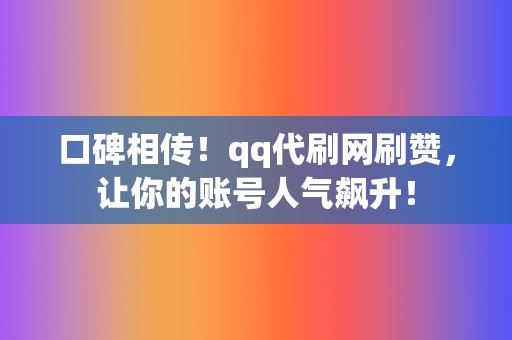 口碑相传！qq代刷网刷赞，让你的账号人气飙升！